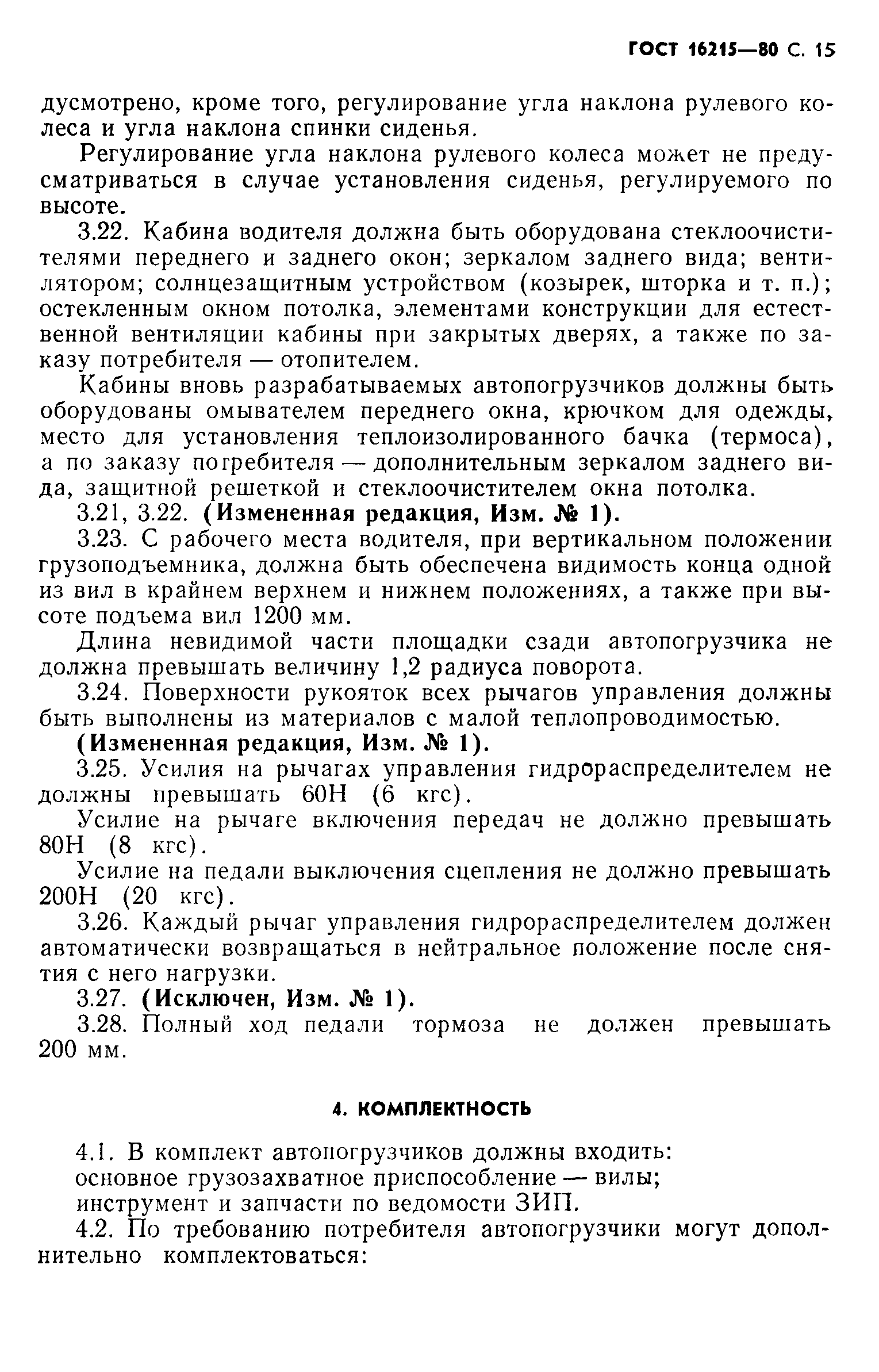 ГОСТ 16215—80 С. 15

дусмотрено, кроме того, регулирование угла наклона рулевого колеса и угла наклона спинки сиденья.

Регулирование угла наклона рулевого колеса может не предусматриваться в случае установления сиденья, регулируемого по высоте.

3.22. Кабина водителя должна быть оборудована стеклоочистителями переднего и заднего окон; зеркалом заднего вида; вентилятором; солнцезащитным устройством (козырек, шторка и т. п.); остекленным окном потолка, элементами конструкции для естественной вентиляции кабины при закрытых дверях, а также по заказу потребителя — отопителем.

Кабины вновь разрабатываемых автопогрузчиков должны быть оборудованы омывателем переднего окна, крючком для одежды, место для установления теплоизолированного бачка (термоса), а по заказу погребителя — дополнительным зеркалом заднего вида, защитной решеткой и стеклоочистителем окна потолка.

3.21, 3.22. (Измененная редакция, Изм. № 1).

3.23. С рабочего места водителя, при вертикальном положении грузоподъемника, должна быть обеспечена видимость конца одной из вил в крайнем верхнем и нижнем положениях, а также при высоте подъема вил 1200 мм.

Длина невидимой части площадки сзади автопогрузчика не должна превышать величину 1,2 радиуса поворота.

3.24. Поверхности рукояток всех рычагов управления должны быть выполнены из материалов с малой теплопроводимостью.

(Измененная редакция, Изм. № 1).

3.25. Усилия на рычагах управления гидрораспределителем не должны превышать 60Н (6 кгс).

Усилие на рычаге включения передач не должно превышать 80Н (8 кгс).

Усилие на педали выключения сцепления не должно превышать 200Н (20 кгс).

3.26. Каждый рычаг управления гидрораспределителем должен автоматически возвращаться в нейтральное положение после снятия с него нагрузки.

3.27. (Исключен, Изм. № 1).

3.28. Полный ход педали тормоза не должен превышать 200 мм.

4. КОМПЛЕКТНОСТЬ

4.1. В комплект автопогрузчиков должны входить:
основное грузозахватное приспособление — вилы;
инструмент и запчасти по ведомости ЗИП.

4.2. По требованию потребителя автопогрузчики могут дополнительно комплектоваться: